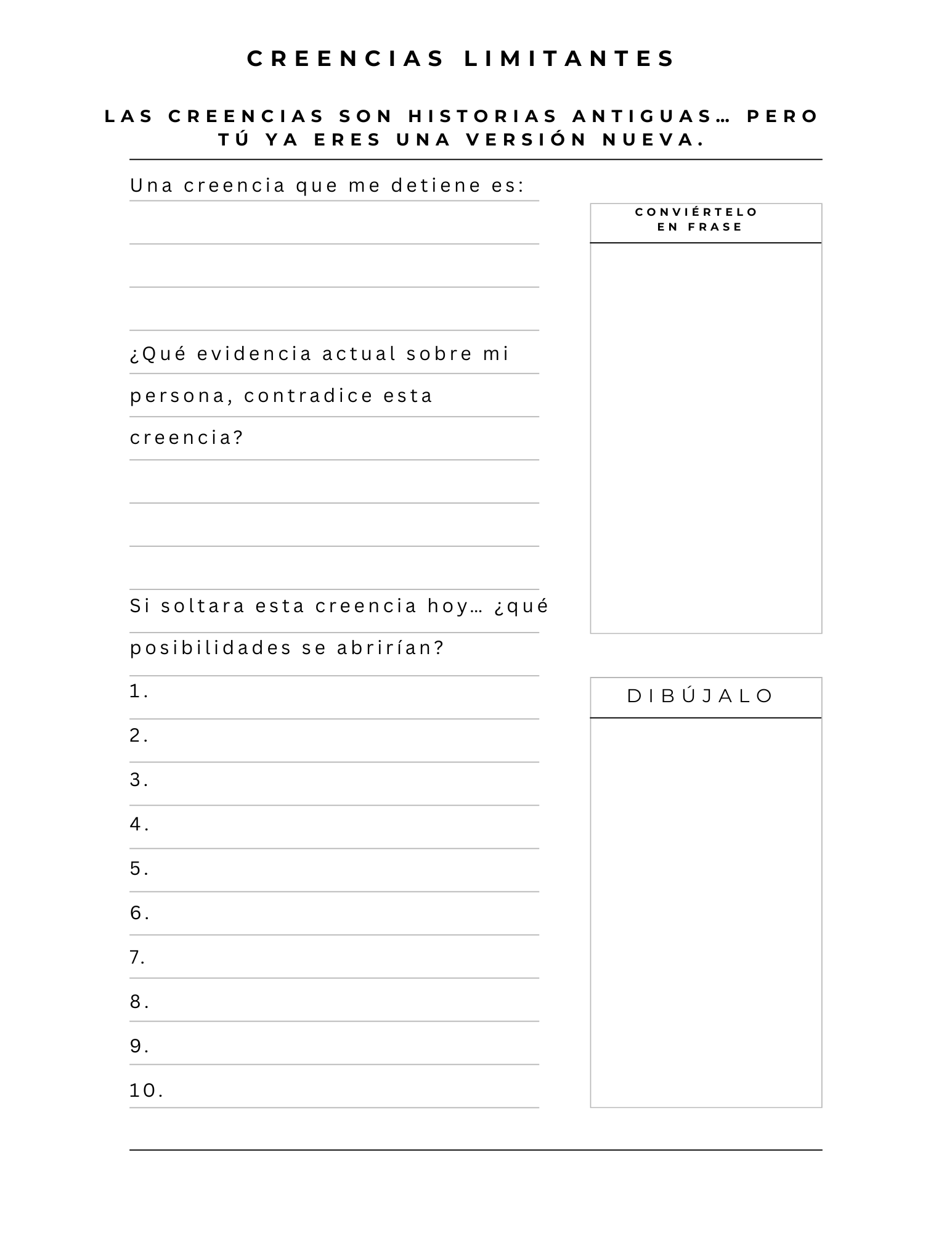 CREENCIAS LIMITANTES

LAS CREENCIAS SON HISTORIAS ANTIGUAS… PERO TÚ YA ERES UNA VERSIÓN NUEVA.

Una creencia que me detiene es:

¿Qué evidencia actual sobre mi persona, contradice esta creencia?

Si soltara esta creencia hoy… ¿qué posibilidades se abrirían?

1.
2.
3.
4.
5.
6.
7.
8.
9.
10.

CONVIÉRTELO EN FRASE

DIBÚJALO